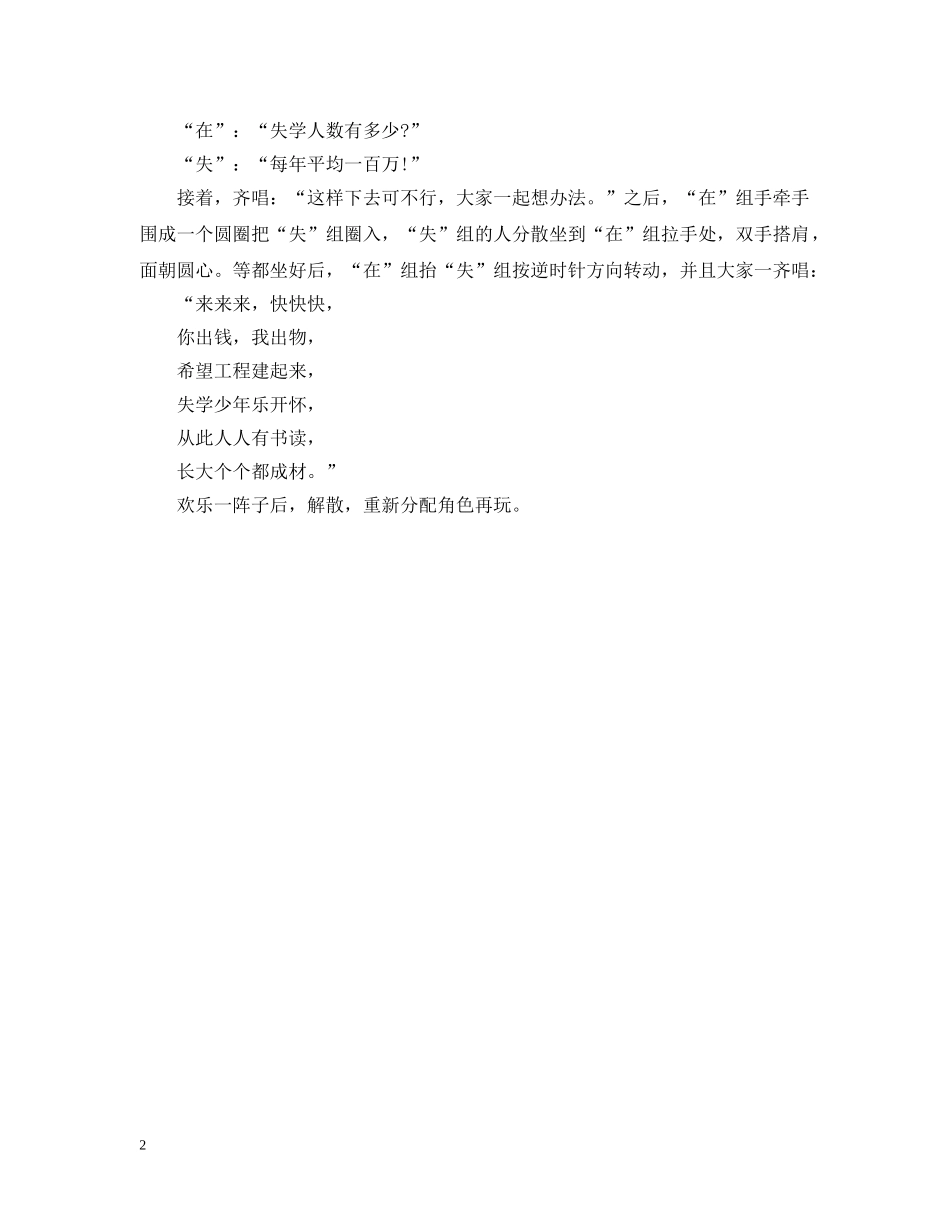 “在”：“失学人数有多少?”

“失”：“每年平均一百万!”

接着，齐唱：“这样下去可不行，大家一起想办法。”之后，“在”组手牵手围成一个圆圈把“失”组圈入，“失”组的人分散坐到“在”组拉手处，双手搭肩，面朝圆心。等都坐好后，“在”组抬“失”组按逆时针方向转动，并且大家一齐唱：

“来来来，快快快，

你出钱，我出物，

希望工程建起来，

失学少年乐开怀，

从此人人有书读，

长大个个都成材。”

欢乐一阵子后，解散，重新分配角色再玩。

2